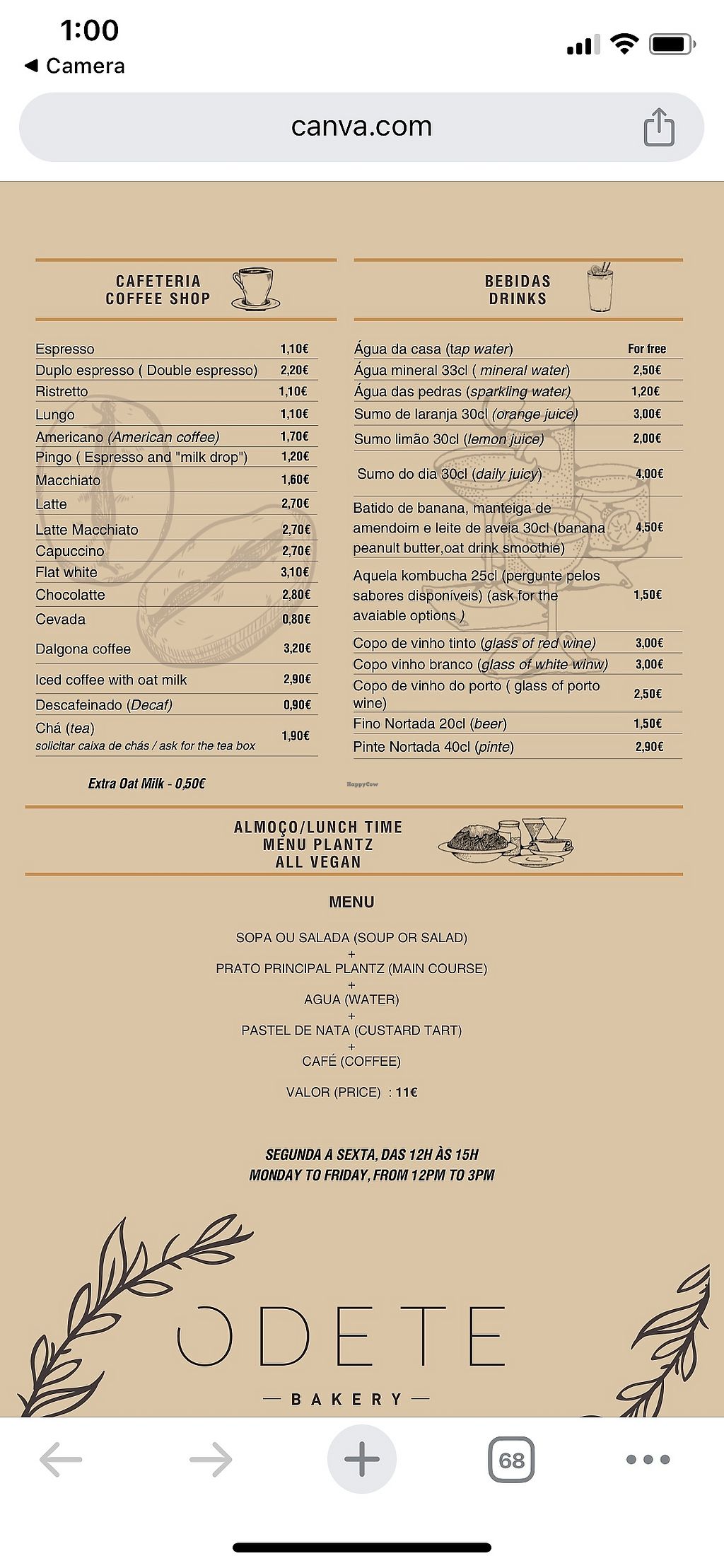 1:00
◀ Camera

canva.com

CAFETERIA
COFFEE SHOP

| | |
|---|---|
| Espresso | 1,10€ |
| Duplo espresso ( Double espresso) | 2,20€ |
| Ristretto | 1,10€ |
| Lungo | 1,10€ |
| Americano (American coffee) | 1,70€ |
| Pingo ( Espresso and "milk drop") | 1,20€ |
| Macchiato | 1,60€ |
| Latte | 2,70€ |
| Latte Macchiato | 2,70€ |
| Capuccino | 2,70€ |
| Flat white | 3,10€ |
| Chocolatte | 2,80€ |
| Cevada | 0,80€ |
| Dalgona coffee | 3,20€ |
| Iced coffee with oat milk | 2,90€ |
| Descafeinado (Decaf) | 0,90€ |
| Chá (tea) solicitar caixa de chás / ask for the tea box | 1,90€ |

Extra Oat Milk - 0,50€

BEBIDAS
DRINKS

| | |
|---|---|
| Água da casa (tap water) | For free |
| Água mineral 33cl ( mineral water) | 2,50€ |
| Água das pedras (sparkling water) | 1,20€ |
| Sumo de laranja 30cl (orange juice) | 3,00€ |
| Sumo limão 30cl (lemon juice) | 2,00€ |
| Sumo do dia 30cl (daily juicy) | 4,00€ |
| Batido de banana, manteiga de amendoim e leite de aveia 30cl (banana peanut butter,oat drink smoothie) | 4,50€ |
| Aquela kombucha 25cl (pergunte pelos sabores disponíveis) (ask for the avaiable options ) | 1,50€ |
| Copo de vinho tinto (glass of red wine) | 3,00€ |
| Copo vinho branco (glass of white winw) | 3,00€ |
| Copo de vinho do porto ( glass of porto wine) | 2,50€ |
| Fino Nortada 20cl (beer) | 1,50€ |
| Pinte Nortada 40cl (pinte) | 2,90€ |

HappyCow

ALMOÇO/LUNCH TIME
MENU PLANTZ
ALL VEGAN

MENU

SOPA OU SALADA (SOUP OR SALAD)
+
PRATO PRINCIPAL PLANTZ (MAIN COURSE)
+
AGUA (WATER)
+
PASTEL DE NATA (CUSTARD TART)
+
CAFÉ (COFFEE)

VALOR (PRICE) : 11€

SEGUNDA A SEXTA, DAS 12H ÀS 15H
MONDAY TO FRIDAY, FROM 12PM TO 3PM

ODETE
— BAKERY —

68